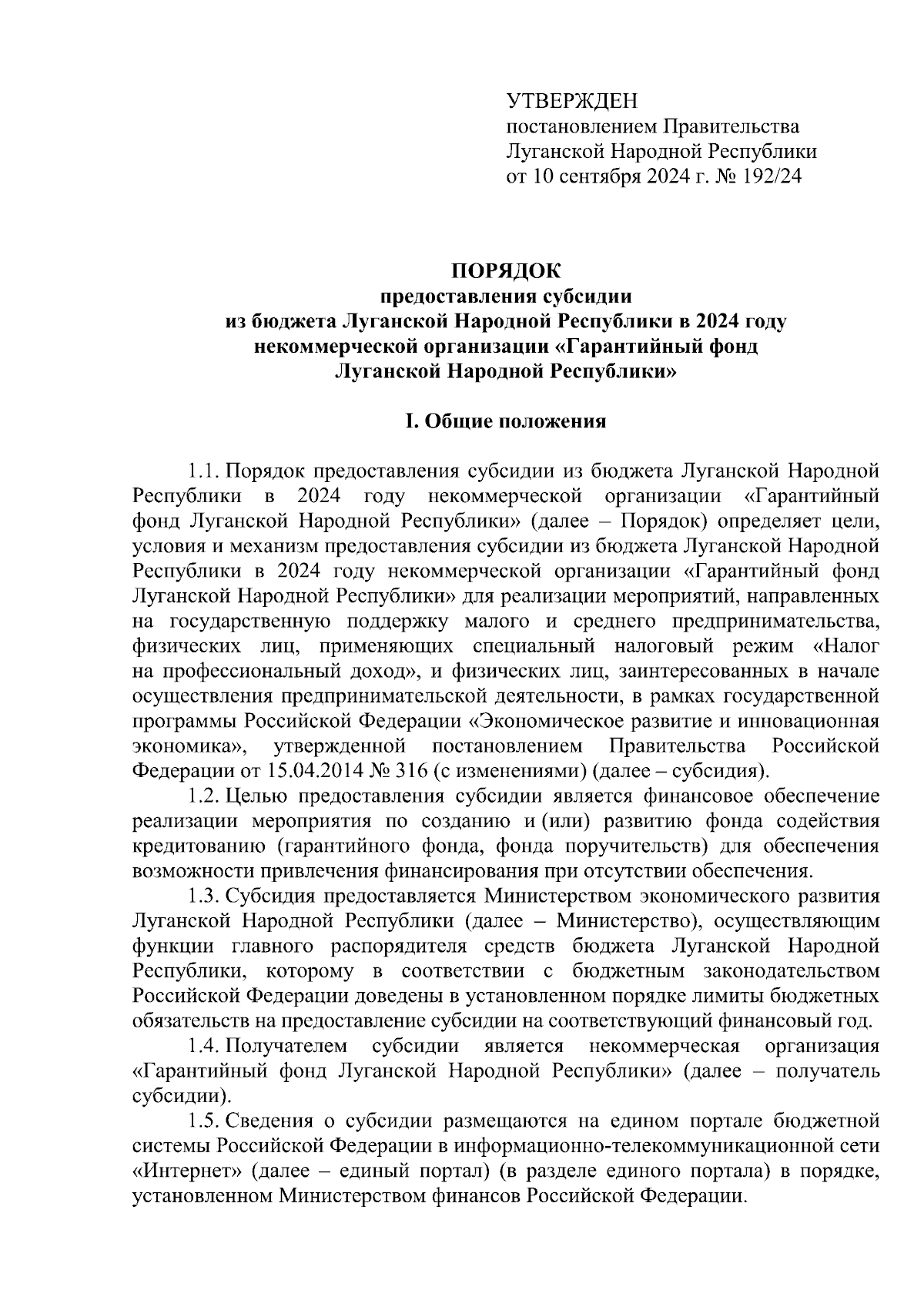 УТВЕРЖДЕН
постановлением Правительства
Луганской Народной Республики
от 10 сентября 2024 г. № 192/24

ПОРЯДОК
предоставления субсидии
из бюджета Луганской Народной Республики в 2024 году
некоммерческой организации «Гарантийный фонд
Луганской Народной Республики»

I. Общие положения

1.1. Порядок предоставления субсидии из бюджета Луганской Народной Республики в 2024 году некоммерческой организации «Гарантийный фонд Луганской Народной Республики» (далее – Порядок) определяет цели, условия и механизм предоставления субсидии из бюджета Луганской Народной Республики в 2024 году некоммерческой организации «Гарантийный фонд Луганской Народной Республики» для реализации мероприятий, направленных на государственную поддержку малого и среднего предпринимательства, физических лиц, применяющих специальный налоговый режим «Налог на профессиональный доход», и физических лиц, заинтересованных в начале осуществления предпринимательской деятельности, в рамках государственной программы Российской Федерации «Экономическое развитие и инновационная экономика», утвержденной постановлением Правительства Российской Федерации от 15.04.2014 № 316 (с изменениями) (далее – субсидия).

1.2. Целью предоставления субсидии является финансовое обеспечение реализации мероприятия по созданию и (или) развитию фонда содействия кредитованию (гарантийного фонда, фонда поручительств) для обеспечения возможности привлечения финансирования при отсутствии обеспечения.

1.3. Субсидия предоставляется Министерством экономического развития Луганской Народной Республики (далее – Министерство), осуществляющим функции главного распорядителя средств бюджета Луганской Народной Республики, которому в соответствии с бюджетным законодательством Российской Федерации доведены в установленном порядке лимиты бюджетных обязательств на предоставление субсидии на соответствующий финансовый год.

1.4. Получателем субсидии является некоммерческая организация «Гарантийный фонд Луганской Народной Республики» (далее – получатель субсидии).

1.5. Сведения о субсидии размещаются на едином портале бюджетной системы Российской Федерации в информационно-телекоммуникационной сети «Интернет» (далее – единый портал) (в разделе единого портала) в порядке, установленном Министерством финансов Российской Федерации.